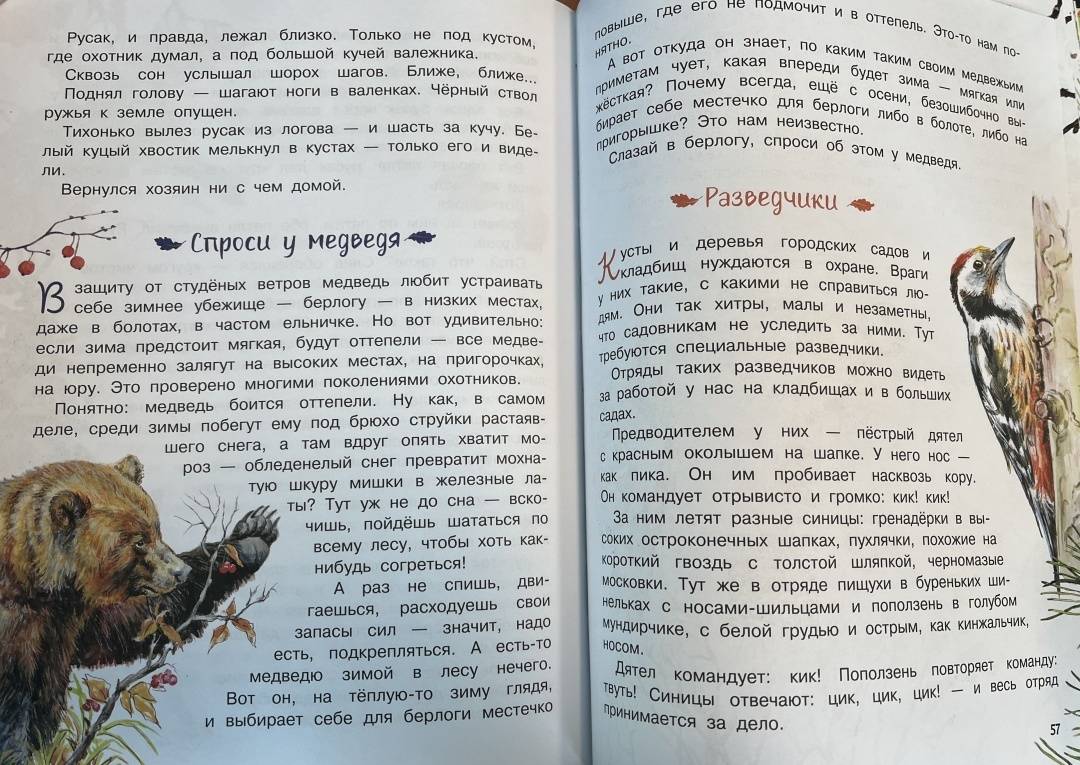 Русак, и правда, лежал близко. Только не под кустом, где охотник думал, а под большой кучей валежника.

Сквозь сон услышал шорох шагов. Ближе, ближе...

Поднял голову — шагают ноги в валенках. Чёрный ствол ружья к земле опущен.

Тихонько вылез русак из логова — и шасть за кучу. Белый куцый хвостик мелькнул в кустах — только его и видели.

Вернулся хозяин ни с чем домой.

Спроси у медведя

В защиту от студёных ветров медведь любит устраивать себе зимнее убежище — берлогу — в низких местах, даже в болотах, в частом ельничке. Но вот удивительно: если зима предстоит мягкая, будут оттепели — все медведи непременно залягут на высоких местах, на пригорочках, на юру. Это проверено многими поколениями охотников.

Понятно: медведь боится оттепели. Ну как, в самом деле, среди зимы побегут ему под брюхо струйки растаявшего снега, а там вдруг опять хватит мороз — обледенелый снег превратит мохнатую шкуру мишки в железные латы? Тут уж не до сна — вскочишь, пойдёшь шататься по всему лесу, чтобы хоть как-нибудь согреться!

А раз не спишь, двигаешься, расходуешь свои запасы сил — значит, надо есть, подкрепляться. А есть-то медведю зимой в лесу нечего. Вот он, на тёплую-то зиму глядя, и выбирает себе для берлоги местечко повыше, где его не подмочит и в оттепель. Это-то нам понятно.

А вот откуда он знает, по каким таким своим медвежьим приметам чует, какая впереди будет зима — мягкая или жёсткая? Почему всегда, ещё с осени, безошибочно выбирает себе местечко для берлоги либо в болоте, либо на пригорышке? Это нам неизвестно.

Слазай в берлогу, спроси об этом у медведя.

Разведчики

Кусты и деревья городских садов и кладбищ нуждаются в охране. Враги у них такие, с какими не справиться людям. Они так хитры, малы и незаметны, что садовникам не уследить за ними. Тут требуются специальные разведчики.

Отряды таких разведчиков можно видеть за работой у нас на кладбищах и в больших садах.

Предводителем у них — пёстрый дятел с красным околышем на шапке. У него нос — как пика. Он им пробивает насквозь кору. Он командует отрывисто и громко: кик! кик!

За ним летят разные синицы: гренадёрки в высоких остроконечных шапках, пухлячки, похожие на короткий гвоздь с толстой шляпкой, черномазые московки. Тут же в отряде пищухи в буреньких шинельках с носами-шильцами и поползень в голубом мундирчике, с белой грудью и острым, как кинжальчик, носом.

Дятел командует: кик! Поползень повторяет команду: твуть! Синицы отвечают: цик, цик, цик! — и весь отряд принимается за дело.

57